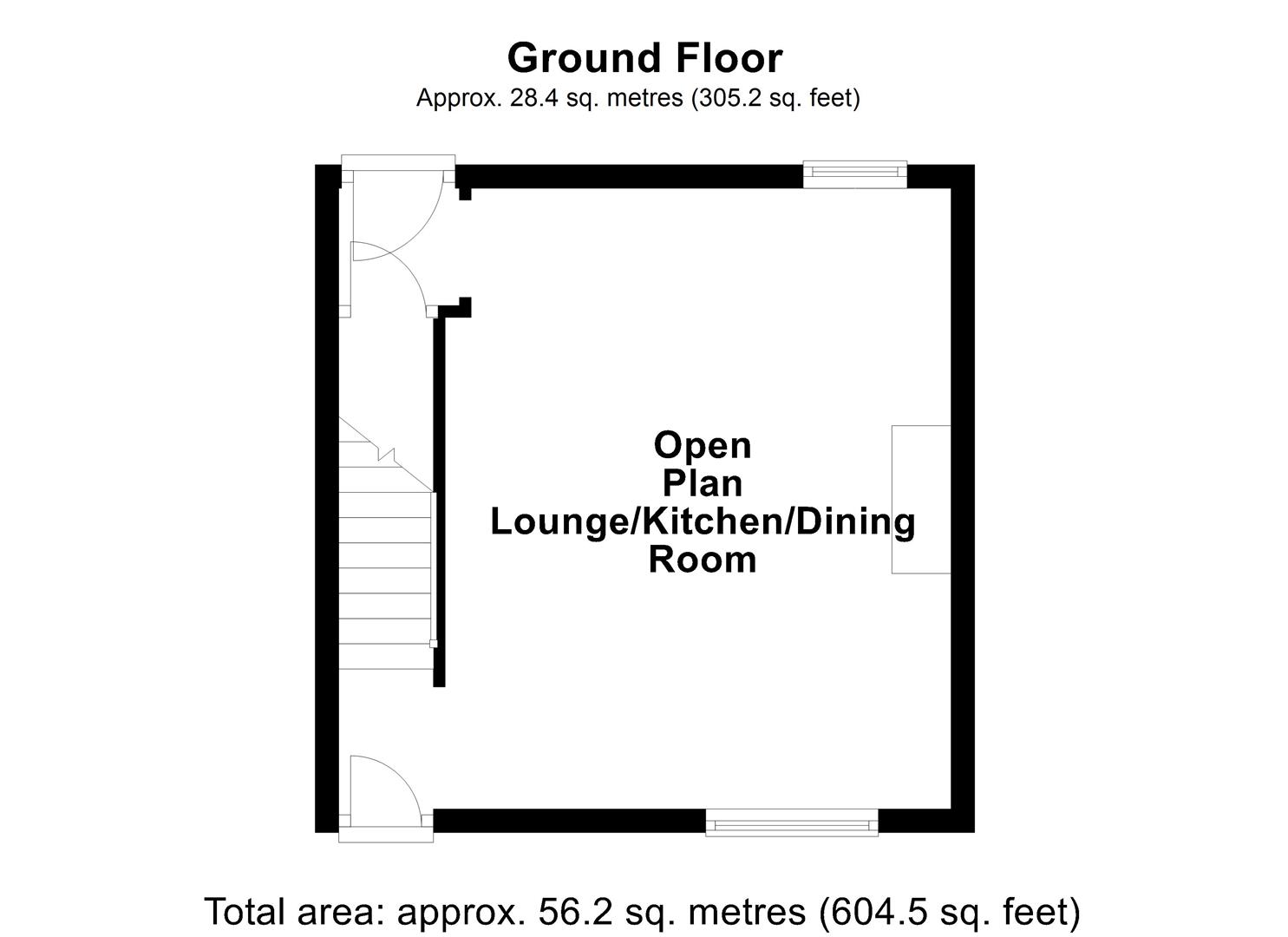 Ground Floor
Approx. 28.4 sq. metres (305.2 sq. feet)

Open
Plan
Lounge/Kitchen/Dining
Room

Total area: approx. 56.2 sq. metres (604.5 sq. feet)